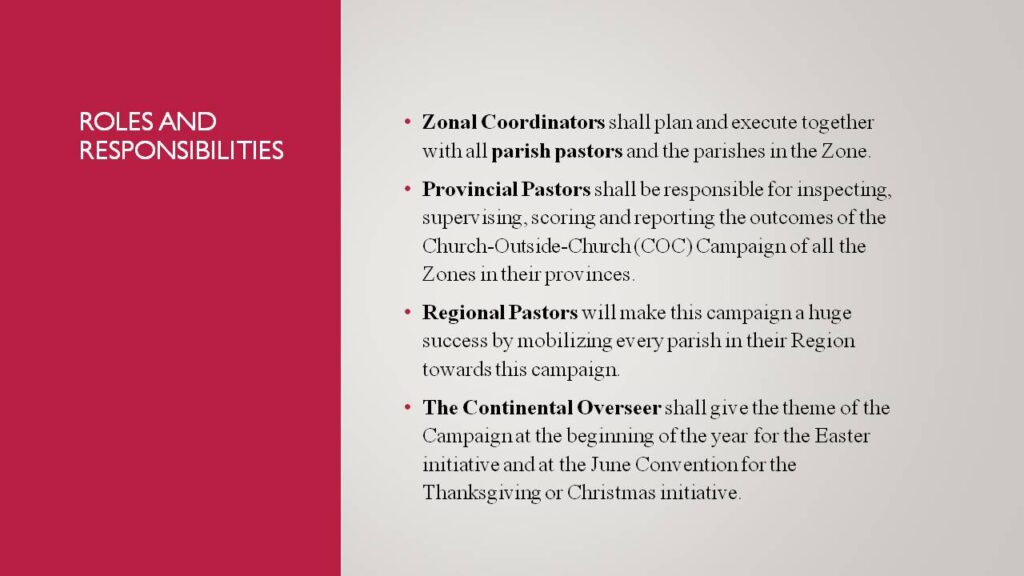 ROLES AND RESPONSIBILITIES

• Zonal Coordinators shall plan and execute together with all parish pastors and the parishes in the Zone.

• Provincial Pastors shall be responsible for inspecting, supervising, scoring and reporting the outcomes of the Church-Outside-Church (COC) Campaign of all the Zones in their provinces.

• Regional Pastors will make this campaign a huge success by mobilizing every parish in their Region towards this campaign.

• The Continental Overseer shall give the theme of the Campaign at the beginning of the year for the Easter initiative and at the June Convention for the Thanksgiving or Christmas initiative.